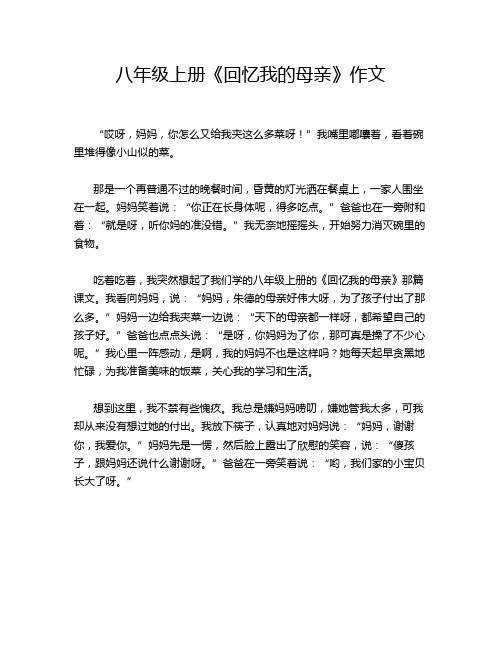 八年级上册《回忆我的母亲》作文

“哎呀，妈妈，你怎么又给我夹这么多菜呀！”我嘴里嘟囔着，看着碗里堆得像小山似的菜。

那是一个再普通不过的晚餐时间，昏黄的灯光洒在餐桌上，一家人围坐在一起。妈妈笑着说：“你正在长身体呢，得多吃点。”爸爸也在一旁附和着：“就是呀，听你妈的准没错。”我无奈地摇摇头，开始努力消灭碗里的食物。

吃着吃着，我突然想起了我们学的八年级上册的《回忆我的母亲》那篇课文。我看向妈妈，说：“妈妈，朱德的母亲好伟大呀，为了孩子付出了那么多。”妈妈一边给我夹菜一边说：“天下的母亲都一样呀，都希望自己的孩子好。”爸爸也点点头说：“是呀，你妈妈为了你，那可真是操了不少心呢。”我心里一阵感动，是啊，我的妈妈不也是这样吗？她每天起早贪黑地忙碌，为我准备美味的饭菜，关心我的学习和生活。

想到这里，我不禁有些愧疚。我总是嫌妈妈唠叨，嫌她管我太多，可我却从来没有想过她的付出。我放下筷子，认真地对妈妈说：“妈妈，谢谢你，我爱你。”妈妈先是一愣，然后脸上露出了欣慰的笑容，说：“傻孩子，跟妈妈还说什么谢谢呀。”爸爸在一旁笑着说：“哟，我们家的小宝贝长大了呀。”